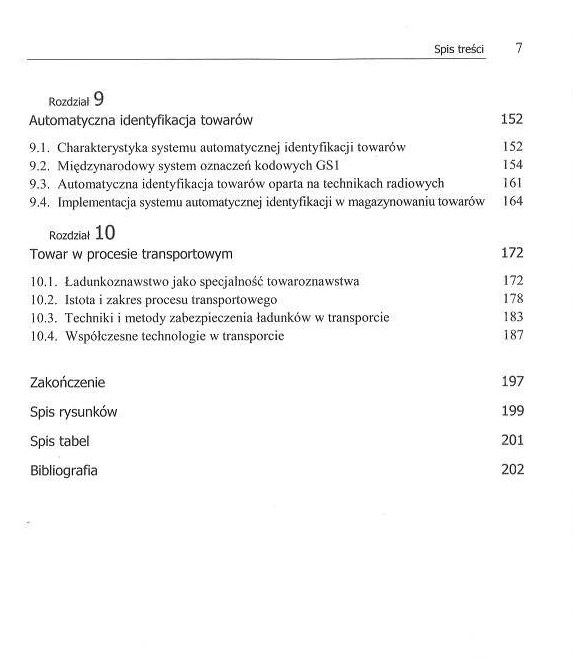 Spis treści 7

Rozdział 9
Automatyczna identyfikacja towarów 152

9.1. Charakterystyka systemu automatycznej identyfikacji towarów 152
9.2. Międzynarodowy system oznaczeń kodowych GS1 154
9.3. Automatyczna identyfikacja towarów oparta na technikach radiowych 161
9.4. Implementacja systemu automatycznej identyfikacji w magazynowaniu towarów 164

Rozdział 10
Towar w procesie transportowym 172

10.1. Ładunkoznawstwo jako specjalność towaroznawstwa 172
10.2. Istota i zakres procesu transportowego 178
10.3. Techniki i metody zabezpieczenia ładunków w transporcie 183
10.4. Współczesne technologie w transporcie 187

Zakończenie 197

Spis rysunków 199

Spis tabel 201

Bibliografia 202